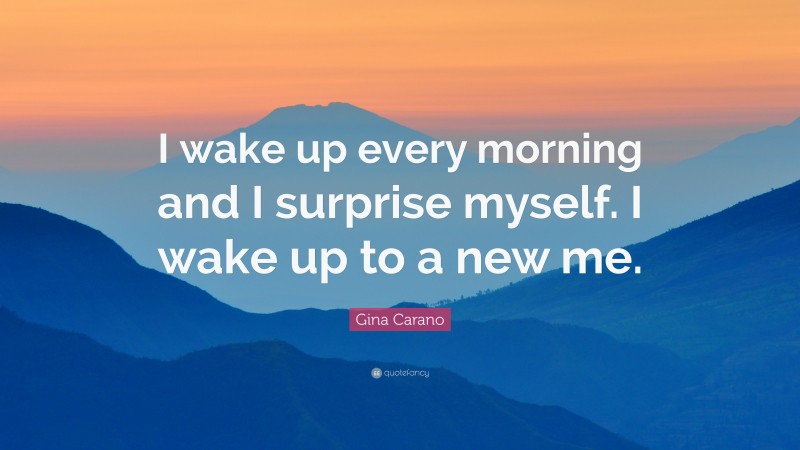 I wake up every morning and I surprise myself. I wake up to a new me.

Gina Carano

quotefancy